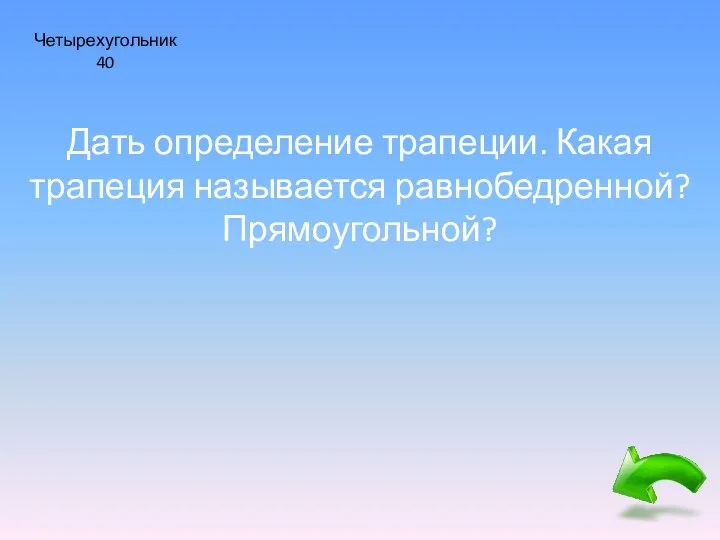 Четырехугольник
40

Дать определение трапеции. Какая трапеция называется равнобедренной? Прямоугольной?